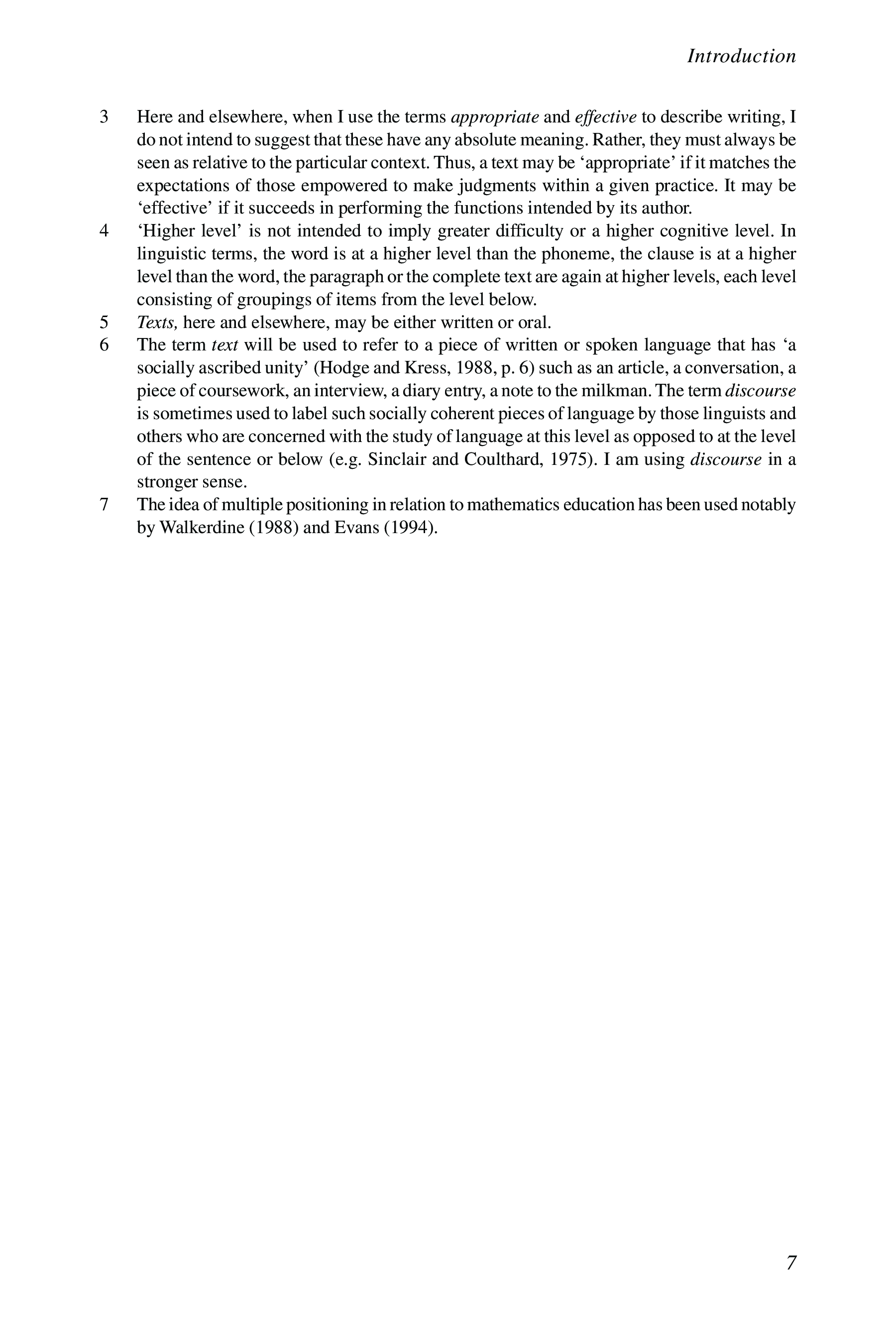 Introduction

3 Here and elsewhere, when I use the terms appropriate and effective to describe writing, I do not intend to suggest that these have any absolute meaning. Rather, they must always be seen as relative to the particular context. Thus, a text may be ‘appropriate’ if it matches the expectations of those empowered to make judgments within a given practice. It may be ‘effective’ if it succeeds in performing the functions intended by its author.

4 ‘Higher level’ is not intended to imply greater difficulty or a higher cognitive level. In linguistic terms, the word is at a higher level than the phoneme, the clause is at a higher level than the word, the paragraph or the complete text are again at higher levels, each level consisting of groupings of items from the level below.

5 Texts, here and elsewhere, may be either written or oral.

6 The term text will be used to refer to a piece of written or spoken language that has ‘a socially ascribed unity’ (Hodge and Kress, 1988, p. 6) such as an article, a conversation, a piece of coursework, an interview, a diary entry, a note to the milkman. The term discourse is sometimes used to label such socially coherent pieces of language by those linguists and others who are concerned with the study of language at this level as opposed to at the level of the sentence or below (e.g. Sinclair and Coulthard, 1975). I am using discourse in a stronger sense.

7 The idea of multiple positioning in relation to mathematics education has been used notably by Walkerdine (1988) and Evans (1994).

7